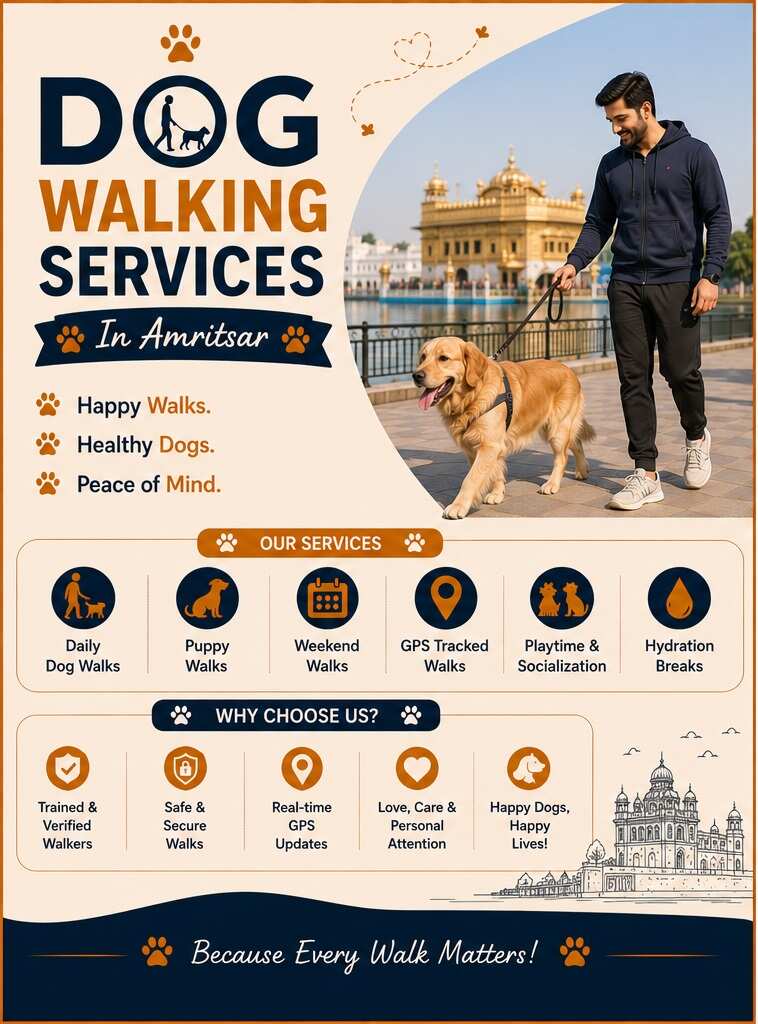 DOG
WALKING
SERVICES

In Amritsar

Happy Walks.
Healthy Dogs.
Peace of Mind.

OUR SERVICES

Daily Dog Walks

Puppy Walks

Weekend Walks

GPS Tracked Walks

Playtime & Socialization

Hydration Breaks

WHY CHOOSE US?

Trained & Verified Walkers

Safe & Secure Walks

Real-time GPS Updates

Love, Care & Personal Attention

Happy Dogs, Happy Lives!

Because Every Walk Matters!